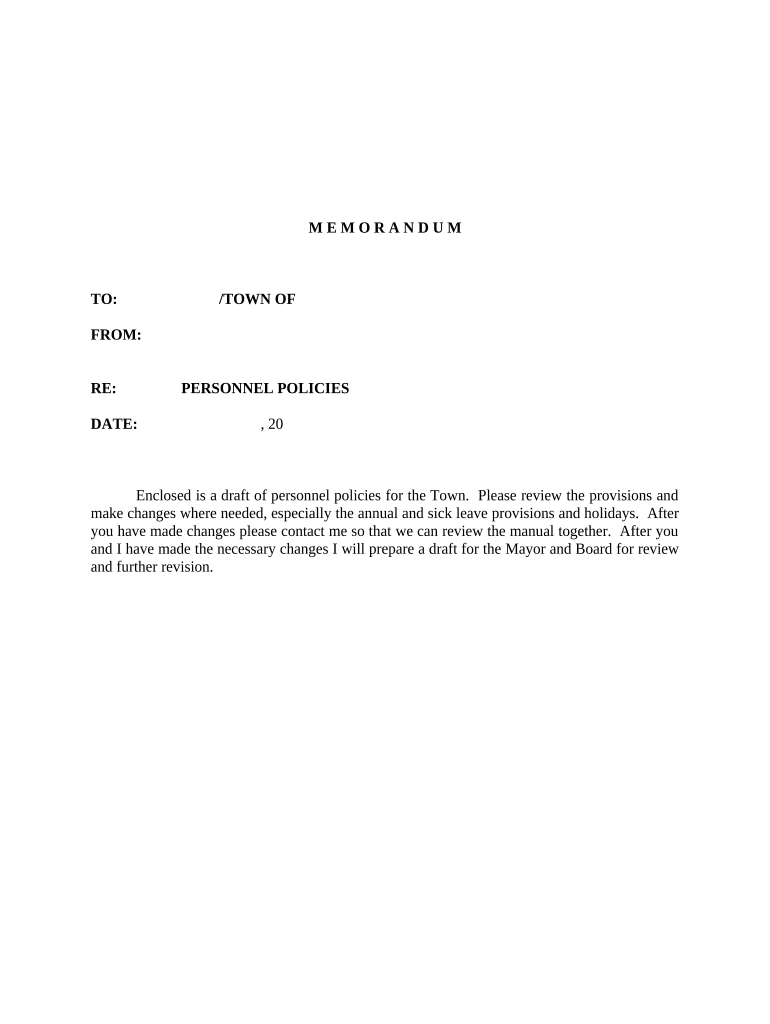 M E M O R A N D U M

TO: /TOWN OF

FROM:

RE: PERSONNEL POLICIES

DATE: , 20

Enclosed is a draft of personnel policies for the Town. Please review the provisions and make changes where needed, especially the annual and sick leave provisions and holidays. After you have made changes please contact me so that we can review the manual together. After you and I have made the necessary changes I will prepare a draft for the Mayor and Board for review and further revision.